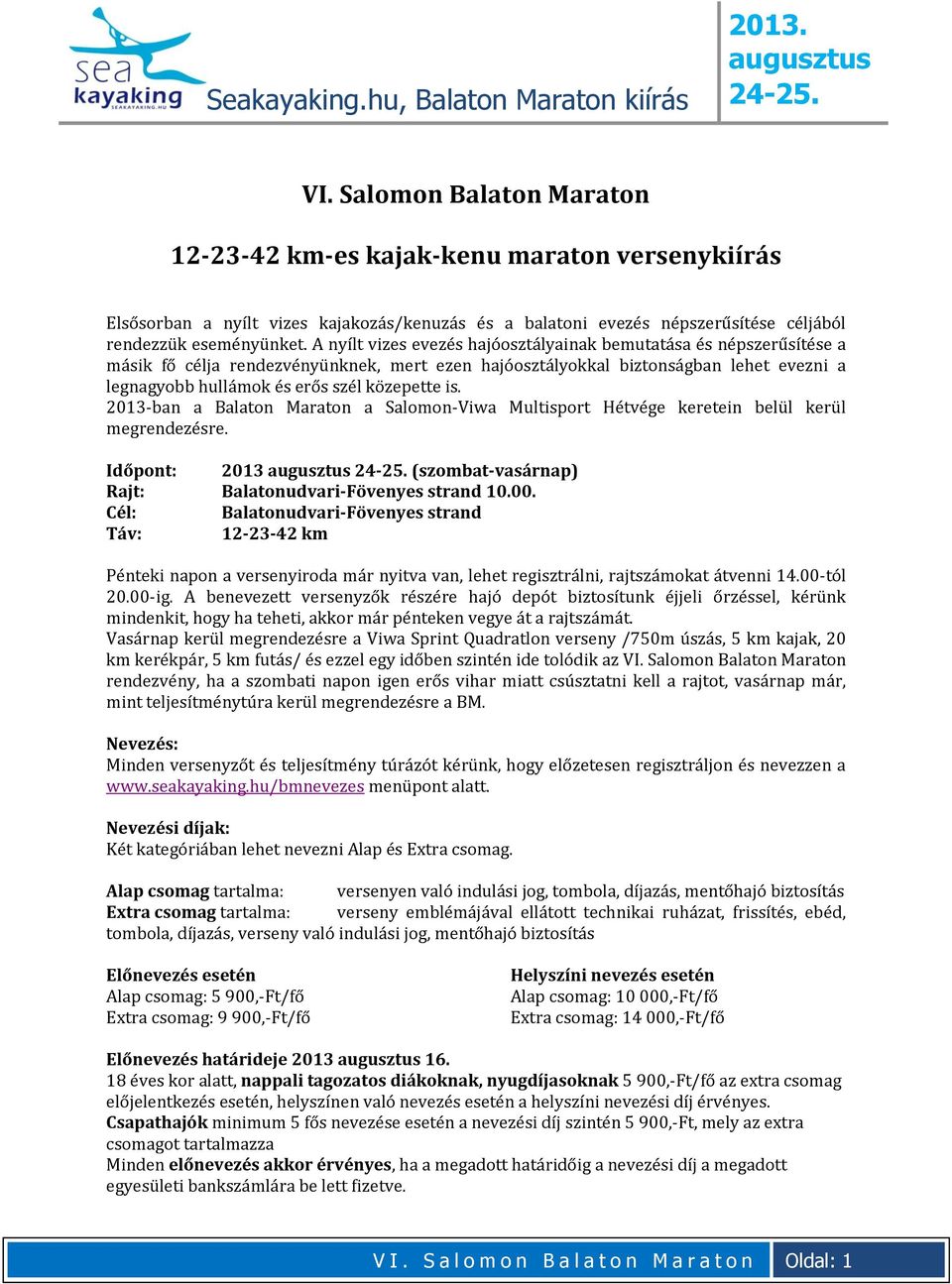 sea kayaking SEAKAYAKING.HU

Seakayaking.hu, Balaton Maraton kiírás

2013. augusztus 24-25.

VI. Salomon Balaton Maraton

12-23-42 km-es kajak-kenu maraton versenykiírás

Elsősorban a nyílt vizes kajakozás/kenuzás és a balatoni evezés népszerűsítése céljából rendezzük eseményünket. A nyílt vizes evezés hajóosztályainak bemutatása és népszerűsítése a másik fő célja rendezvényünknek, mert ezen hajóosztályokkal biztonságban lehet evezni a legnagyobb hullámok és erős szél közepette is.
2013-ban a Balaton Maraton a Salomon-Viwa Multisport Hétvége keretein belül kerül megrendezésre.

Időpont: 2013 augusztus 24-25. (szombat-vasárnap)
Rajt: Balatonudvari-Fövenyes strand 10.00.
Cél: Balatonudvari-Fövenyes strand
Táv: 12-23-42 km

Pénteki napon a versenyiroda már nyitva van, lehet regisztrálni, rajtszámokat átvenni 14.00-tól 20.00-ig. A benevezett versenyzők részére hajó depót biztosítunk éjjeli őrzéssel, kérünk mindenkit, hogy ha teheti, akkor már pénteken vegye át a rajtszámát.
Vasárnap kerül megrendezésre a Viwa Sprint Quadratlon verseny /750m úszás, 5 km kajak, 20 km kerékpár, 5 km futás/ és ezzel egy időben szintén ide tolódik az VI. Salomon Balaton Maraton rendezvény, ha a szombati napon igen erős vihar miatt csúsztatni kell a rajtot, vasárnap már, mint teljesítménytúra kerül megrendezésre a BM.

Nevezés:
Minden versenyzőt és teljesítmény túrázót kérünk, hogy előzetesen regisztráljon és nevezzen a www.seakayaking.hu/bmnevezes menüpont alatt.

Nevezési díjak:
Két kategóriában lehet nevezni Alap és Extra csomag.

Alap csomag tartalma: versenyen való indulási jog, tombola, díjazás, mentőhajó biztosítás
Extra csomag tartalma: verseny emblémájával ellátott technikai ruházat, frissítés, ebéd, tombola, díjazás, verseny való indulási jog, mentőhajó biztosítás

Előnevezés esetén
Alap csomag: 5 900,-Ft/fő
Extra csomag: 9 900,-Ft/fő

Helyszíni nevezés esetén
Alap csomag: 10 000,-Ft/fő
Extra csomag: 14 000,-Ft/fő

Előnevezés határideje 2013 augusztus 16.
18 éves kor alatt, nappali tagozatos diákoknak, nyugdíjasoknak 5 900,-Ft/fő az extra csomag előjelentkezés esetén, helyszínen való nevezés esetén a helyszíni nevezési díj érvényes.
Csapathajók minimum 5 fős nevezése esetén a nevezési díj szintén 5 900,-Ft, mely az extra csomagot tartalmazza
Minden előnevezés akkor érvényes, ha a megadott határidőig a nevezési díj a megadott egyesületi bankszámlára be lett fizetve.

VI. Salomon Balaton Maraton Oldal: 1